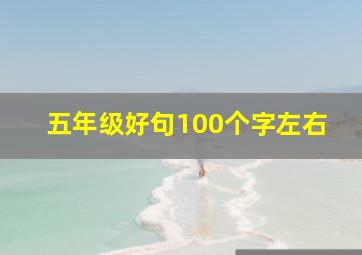 五年级好句100个字左右